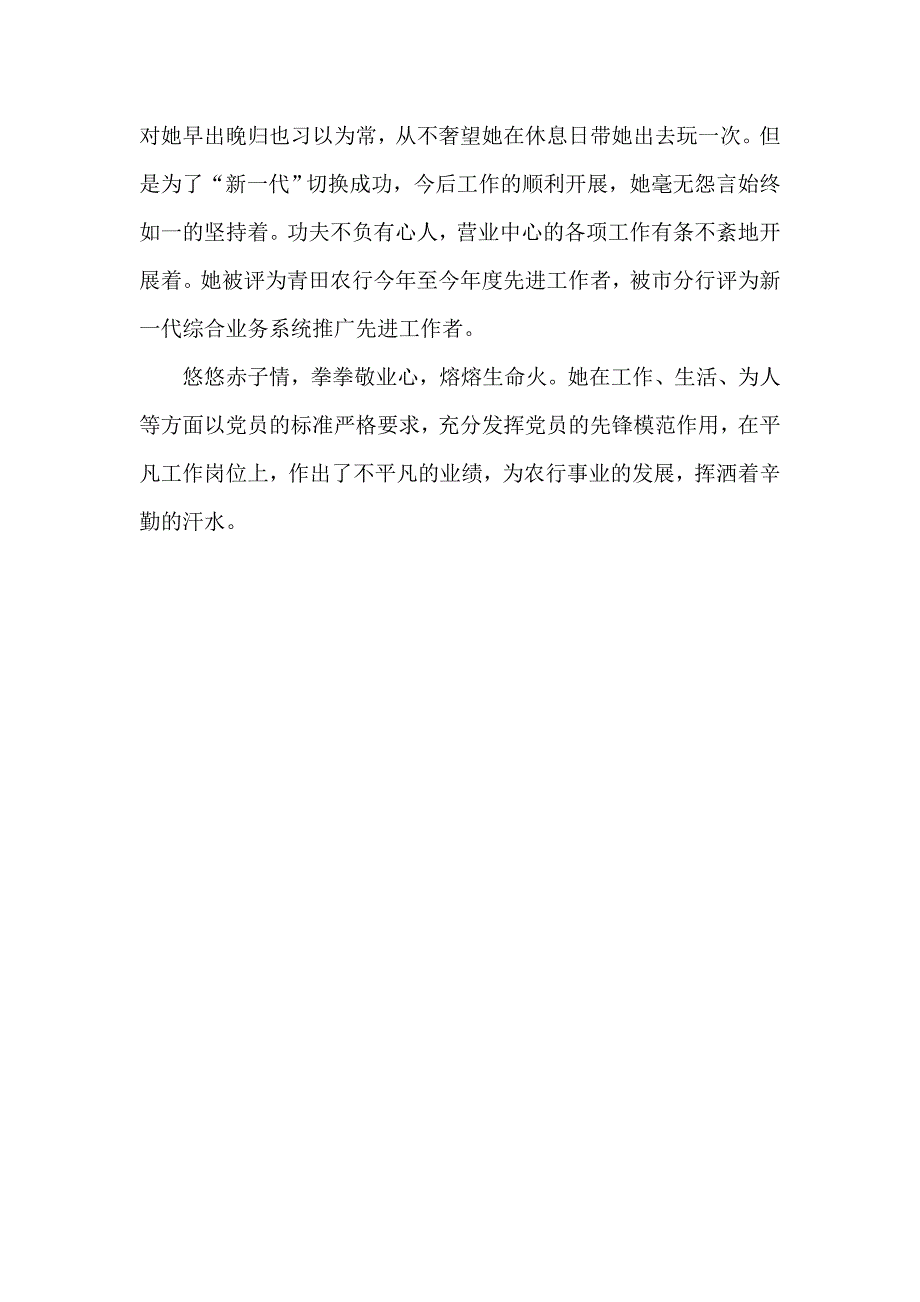 对她早出晚归也习以为常，从不奢望她在休息日带她出去玩一次。但是为了“新一代”切换成功，今后工作的顺利开展，她毫无怨言始终如一的坚持着。功夫不负有心人，营业中心的各项工作有条不紊地开展着。她被评为青田农行今年至今年度先进工作者，被市分行评为新一代综合业务系统推广先进工作者。

悠悠赤子情，拳拳敬业心，熔熔生命火。她在工作、生活、为人等方面以党员的标准严格要求，充分发挥党员的先锋模范作用，在平凡工作岗位上，作出了不平凡的业绩，为农行事业的发展，挥洒着辛勤的汗水。